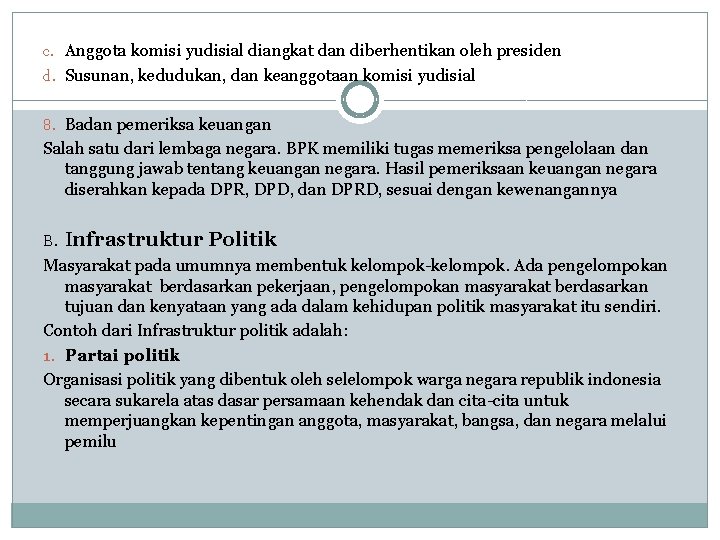 c. Anggota komisi yudisial diangkat dan diberhentikan oleh presiden
d. Susunan, kedudukan, dan keanggotaan komisi yudisial

8. Badan pemeriksa keuangan
Salah satu dari lembaga negara. BPK memiliki tugas memeriksa pengelolaan dan tanggung jawab tentang keuangan negara. Hasil pemeriksaan keuangan negara diserahkan kepada DPR, DPD, dan DPRD, sesuai dengan kewenangannya

B. Infrastruktur Politik
Masyarakat pada umumnya membentuk kelompok-kelompok. Ada pengelompokan masyarakat berdasarkan pekerjaan, pengelompokan masyarakat berdasarkan tujuan dan kenyataan yang ada dalam kehidupan politik masyarakat itu sendiri.
Contoh dari Infrastruktur politik adalah:
1. Partai politik
Organisasi politik yang dibentuk oleh selelompok warga negara republik indonesia secara sukarela atas dasar persamaan kehendak dan cita-cita untuk memperjuangkan kepentingan anggota, masyarakat, bangsa, dan negara melalui pemilu